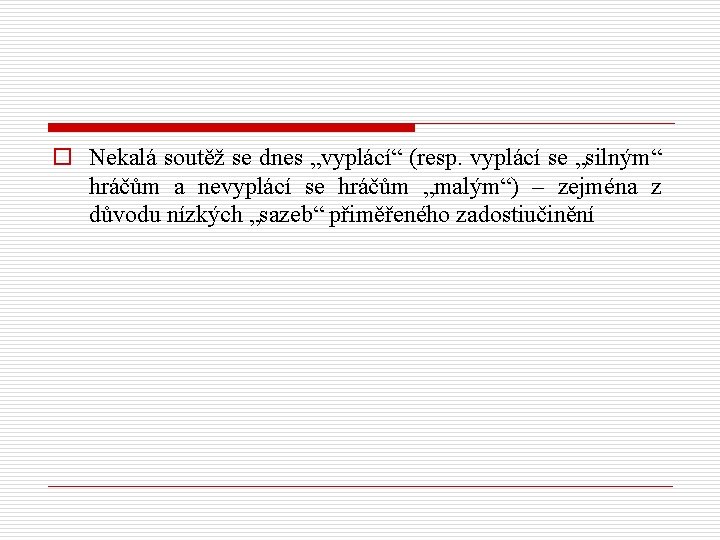 Nekalá soutěž se dnes „vyplácí“ (resp. vyplácí se „silným“ hráčům a nevyplácí se hráčům „malým“) – zejména z důvodu nízkých „sazeb“ přiměřeného zadostiučinění